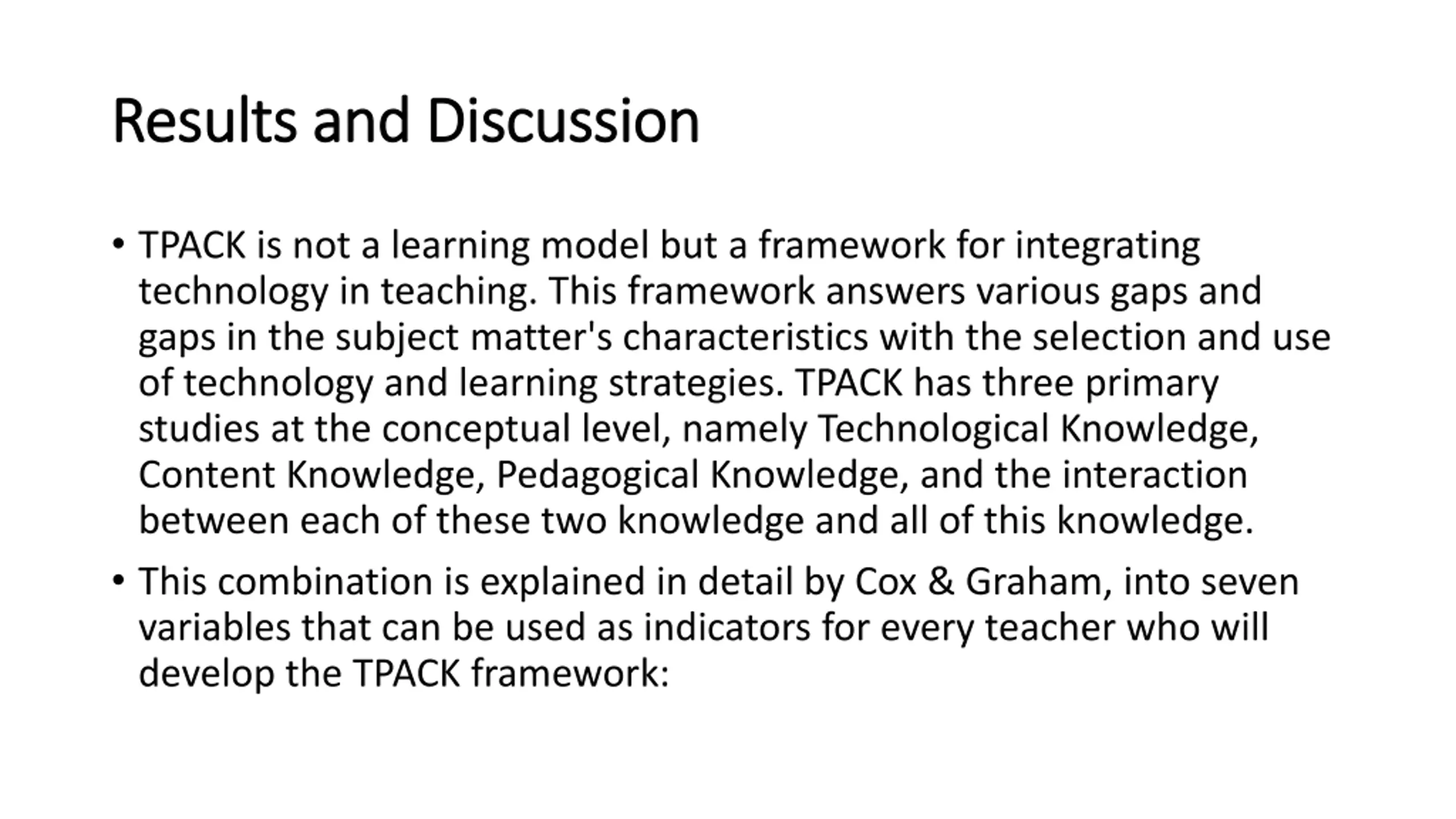 Results and Discussion

• TPACK is not a learning model but a framework for integrating technology in teaching. This framework answers various gaps and gaps in the subject matter's characteristics with the selection and use of technology and learning strategies. TPACK has three primary studies at the conceptual level, namely Technological Knowledge, Content Knowledge, Pedagogical Knowledge, and the interaction between each of these two knowledge and all of this knowledge.
• This combination is explained in detail by Cox & Graham, into seven variables that can be used as indicators for every teacher who will develop the TPACK framework: